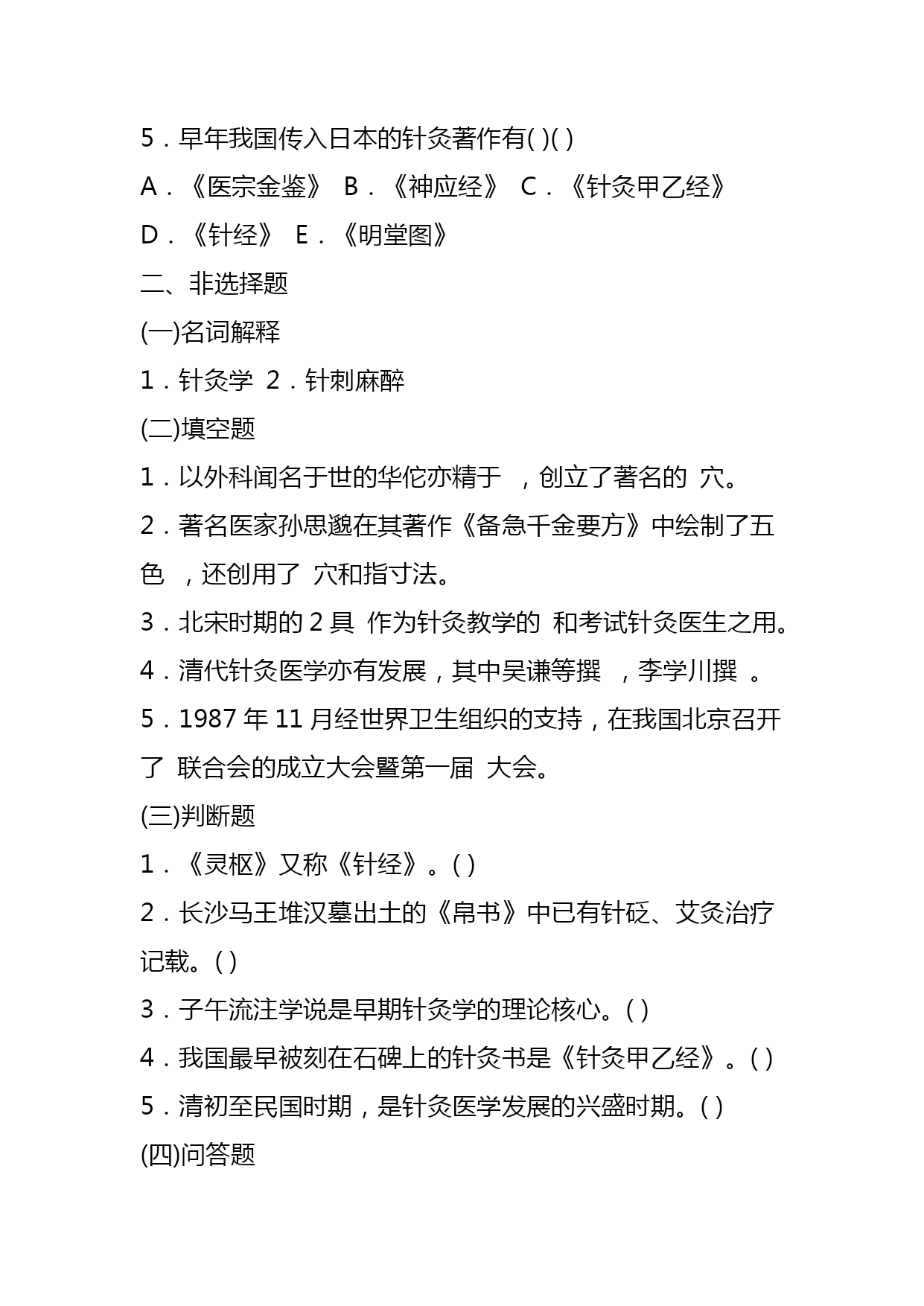 5．早年我国传入日本的针灸著作有( )( )

A．《医宗金鉴》 B．《神应经》 C．《针灸甲乙经》

D．《针经》 E．《明堂图》

二、非选择题

(一)名词解释

1．针灸学 2．针刺麻醉

(二)填空题

1．以外科闻名于世的华佗亦精于 ，创立了著名的 穴。

2．著名医家孙思邈在其著作《备急千金要方》中绘制了五色 ，还创用了 穴和指寸法。

3．北宋时期的 2 具 作为针灸教学的 和考试针灸医生之用。

4．清代针灸医学亦有发展，其中吴谦等撰 ，李学川撰 。

5．1987 年 11 月经世界卫生组织的支持，在我国北京召开了 联合会的成立大会暨第一届 大会。

(三)判断题

1．《灵枢》又称《针经》。( )

2．长沙马王堆汉墓出土的《帛书》中已有针砭、艾灸治疗记载。( )

3．子午流注学说是早期针灸学的理论核心。( )

4．我国最早被刻在石碑上的针灸书是《针灸甲乙经》。( )

5．清初至民国时期，是针灸医学发展的兴盛时期。( )

(四)问答题